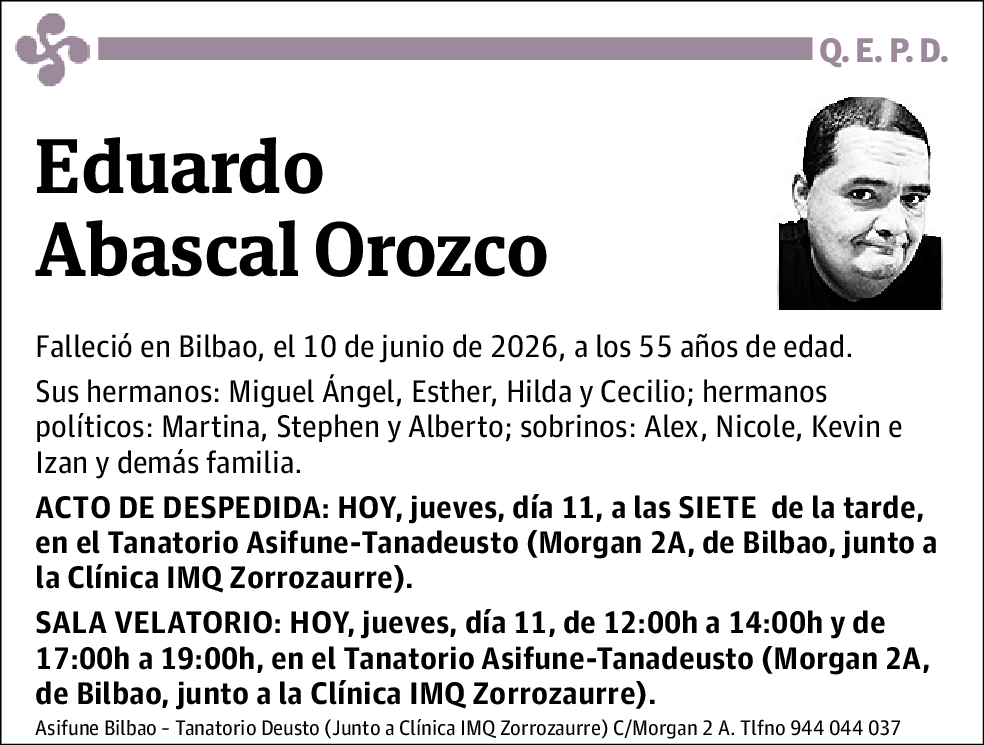 Q. E. P. D.

Eduardo Abascal Orozco

Falleció en Bilbao, el 10 de junio de 2026, a los 55 años de edad.

Sus hermanos: Miguel Ángel, Esther, Hilda y Cecilio; hermanos políticos: Martina, Stephen y Alberto; sobrinos: Alex, Nicole, Kevin e Izan y demás familia.

ACTO DE DESPEDIDA: HOY, jueves, día 11, a las SIETE de la tarde, en el Tanatorio Asifune-Tanadeusto (Morgan 2A, de Bilbao, junto a la Clínica IMQ Zorrozaurre).

SALA VELATORIO: HOY, jueves, día 11, de 12:00h a 14:00h y de 17:00h a 19:00h, en el Tanatorio Asifune-Tanadeusto (Morgan 2A, de Bilbao, junto a la Clínica IMQ Zorrozaurre).

Asifune Bilbao - Tanatorio Deusto (Junto a Clínica IMQ Zorrozaurre) C/Morgan 2 A. Tlfno 944 044 037